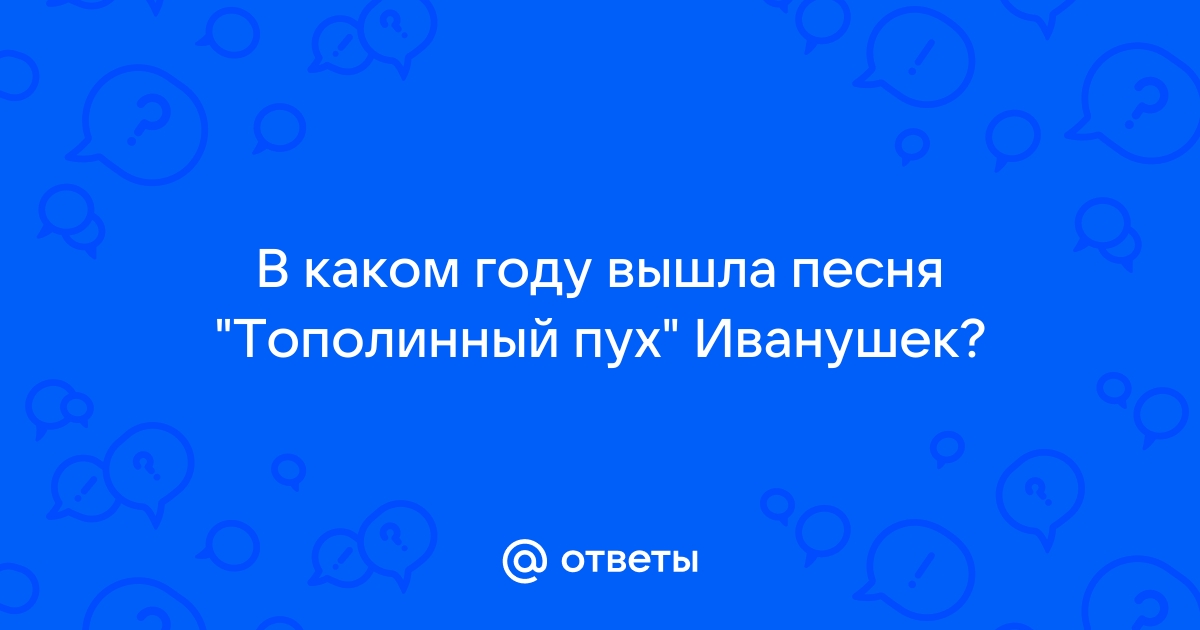 В каком году вышла песня "Тополинный пух" Иванушек?

@ ответы